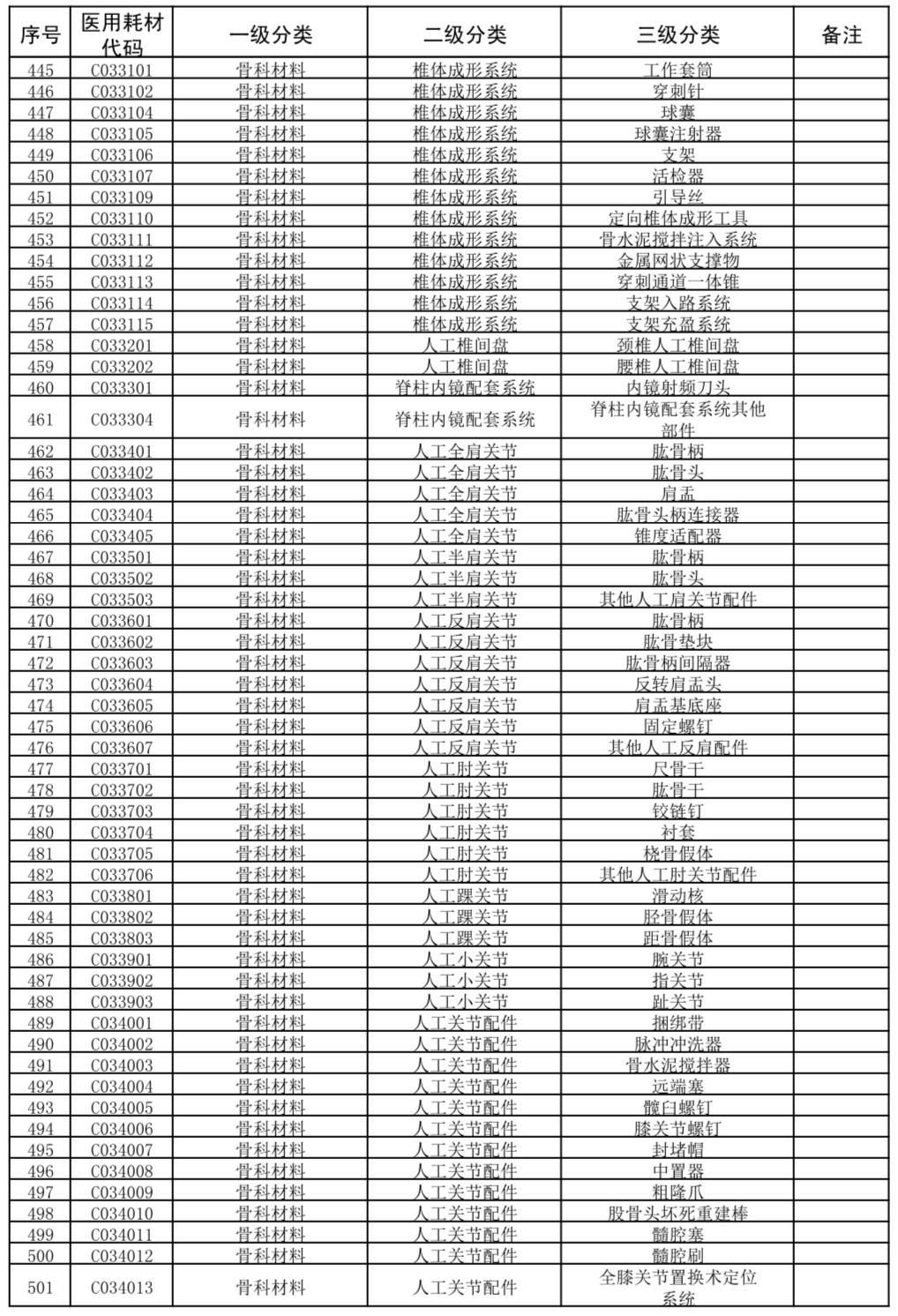 | 序号 | 医用耗材代码 | 一级分类 | 二级分类 | 三级分类 | 备注 |
|---|---|---|---|---|---|
| 445 | C033101 | 骨科材料 | 椎体成形系统 | 工作套筒 | |
| 446 | C033102 | 骨科材料 | 椎体成形系统 | 穿刺针 | |
| 447 | C033104 | 骨科材料 | 椎体成形系统 | 球囊 | |
| 448 | C033105 | 骨科材料 | 椎体成形系统 | 球囊注射器 | |
| 449 | C033106 | 骨科材料 | 椎体成形系统 | 支架 | |
| 450 | C033107 | 骨科材料 | 椎体成形系统 | 活检器 | |
| 451 | C033109 | 骨科材料 | 椎体成形系统 | 引导丝 | |
| 452 | C033110 | 骨科材料 | 椎体成形系统 | 定向椎体成形工具 | |
| 453 | C033111 | 骨科材料 | 椎体成形系统 | 骨水泥搅拌注入系统 | |
| 454 | C033112 | 骨科材料 | 椎体成形系统 | 金属网状支撑物 | |
| 455 | C033113 | 骨科材料 | 椎体成形系统 | 穿刺通道一体锥 | |
| 456 | C033114 | 骨科材料 | 椎体成形系统 | 支架入路系统 | |
| 457 | C033115 | 骨科材料 | 椎体成形系统 | 支架充盈系统 | |
| 458 | C033201 | 骨科材料 | 人工椎间盘 | 颈椎人工椎间盘 | |
| 459 | C033202 | 骨科材料 | 人工椎间盘 | 腰椎人工椎间盘 | |
| 460 | C033301 | 骨科材料 | 脊柱内镜配套系统 | 内镜射频刀头 | |
| 461 | C033304 | 骨科材料 | 脊柱内镜配套系统 | 脊柱内镜配套系统其他部件 | |
| 462 | C033401 | 骨科材料 | 人工全肩关节 | 肱骨柄 | |
| 463 | C033402 | 骨科材料 | 人工全肩关节 | 肱骨头 | |
| 464 | C033403 | 骨科材料 | 人工全肩关节 | 肩盂 | |
| 465 | C033404 | 骨科材料 | 人工全肩关节 | 肱骨头柄连接器 | |
| 466 | C033405 | 骨科材料 | 人工全肩关节 | 锥度适配器 | |
| 467 | C033501 | 骨科材料 | 人工半肩关节 | 肱骨柄 | |
| 468 | C033502 | 骨科材料 | 人工半肩关节 | 肱骨头 | |
| 469 | C033503 | 骨科材料 | 人工半肩关节 | 其他人工肩关节配件 | |
| 470 | C033601 | 骨科材料 | 人工反肩关节 | 肱骨柄 | |
| 471 | C033602 | 骨科材料 | 人工反肩关节 | 肱骨垫块 | |
| 472 | C033603 | 骨科材料 | 人工反肩关节 | 肱骨柄间隔器 | |
| 473 | C033604 | 骨科材料 | 人工反肩关节 | 反转肩盂头 | |
| 474 | C033605 | 骨科材料 | 人工反肩关节 | 肩盂基底座 | |
| 475 | C033606 | 骨科材料 | 人工反肩关节 | 固定螺钉 | |
| 476 | C033607 | 骨科材料 | 人工反肩关节 | 其他人工反肩配件 | |
| 477 | C033701 | 骨科材料 | 人工肘关节 | 尺骨干 | |
| 478 | C033702 | 骨科材料 | 人工肘关节 | 肱骨干 | |
| 479 | C033703 | 骨科材料 | 人工肘关节 | 铰链钉 | |
| 480 | C033704 | 骨科材料 | 人工肘关节 | 衬套 | |
| 481 | C033705 | 骨科材料 | 人工肘关节 | 桡骨假体 | |
| 482 | C033706 | 骨科材料 | 人工肘关节 | 其他人工肘关节配件 | |
| 483 | C033801 | 骨科材料 | 人工踝关节 | 滑动核 | |
| 484 | C033802 | 骨科材料 | 人工踝关节 | 胫骨假体 | |
| 485 | C033803 | 骨科材料 | 人工踝关节 | 距骨假体 | |
| 486 | C033901 | 骨科材料 | 人工小关节 | 腕关节 | |
| 487 | C033902 | 骨科材料 | 人工小关节 | 指关节 | |
| 488 | C033903 | 骨科材料 | 人工小关节 | 趾关节 | |
| 489 | C034001 | 骨科材料 | 人工关节配件 | 捆绑带 | |
| 490 | C034002 | 骨科材料 | 人工关节配件 | 脉冲冲洗器 | |
| 491 | C034003 | 骨科材料 | 人工关节配件 | 骨水泥搅拌器 | |
| 492 | C034004 | 骨科材料 | 人工关节配件 | 远端塞 | |
| 493 | C034005 | 骨科材料 | 人工关节配件 | 髋臼螺钉 | |
| 494 | C034006 | 骨科材料 | 人工关节配件 | 膝关节螺钉 | |
| 495 | C034007 | 骨科材料 | 人工关节配件 | 封堵帽 | |
| 496 | C034008 | 骨科材料 | 人工关节配件 | 中置器 | |
| 497 | C034009 | 骨科材料 | 人工关节配件 | 粗隆爪 | |
| 498 | C034010 | 骨科材料 | 人工关节配件 | 股骨头坏死重建棒 | |
| 499 | C034011 | 骨科材料 | 人工关节配件 | 髓腔塞 | |
| 500 | C034012 | 骨科材料 | 人工关节配件 | 髓腔刷 | |
| 501 | C034013 | 骨科材料 | 人工关节配件 | 全膝关节置换术定位系统 | |